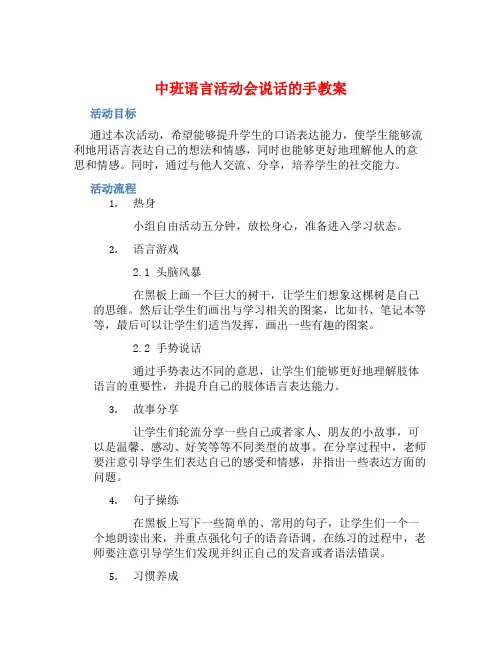 中班语言活动会说话的手教案

活动目标

通过本次活动，希望能够提升学生的口语表达能力，使学生能够流利地用语言表达自己的想法和情感，同时也能够更好地理解他人的意思和情感。同时，通过与他人交流、分享，培养学生的社交能力。

活动流程

1. 热身

小组自由活动五分钟，放松身心，准备进入学习状态。

2. 语言游戏

2.1 头脑风暴

在黑板上画一个巨大的树干，让学生们想象这棵树是自己的思维。然后让学生们画出与学习相关的图案，比如书、笔记本等等，最后可以让学生们适当发挥，画出一些有趣的图案。

2.2 手势说话

通过手势表达不同的意思，让学生们能够更好地理解肢体语言的重要性，并提升自己的肢体语言表达能力。

3. 故事分享

让学生们轮流分享一些自己或者家人、朋友的小故事，可以是温馨、感动、好笑等等不同类型的故事。在分享过程中，老师要注意引导学生们表达自己的感受和情感，并指出一些表达方面的问题。

4. 句子操练

在黑板上写下一些简单的、常用的句子，让学生们一个一个地朗读出来，并重点强化句子的语音语调。在练习的过程中，老师要注意引导学生们发现并纠正自己的发音或者语法错误。

5. 习惯养成